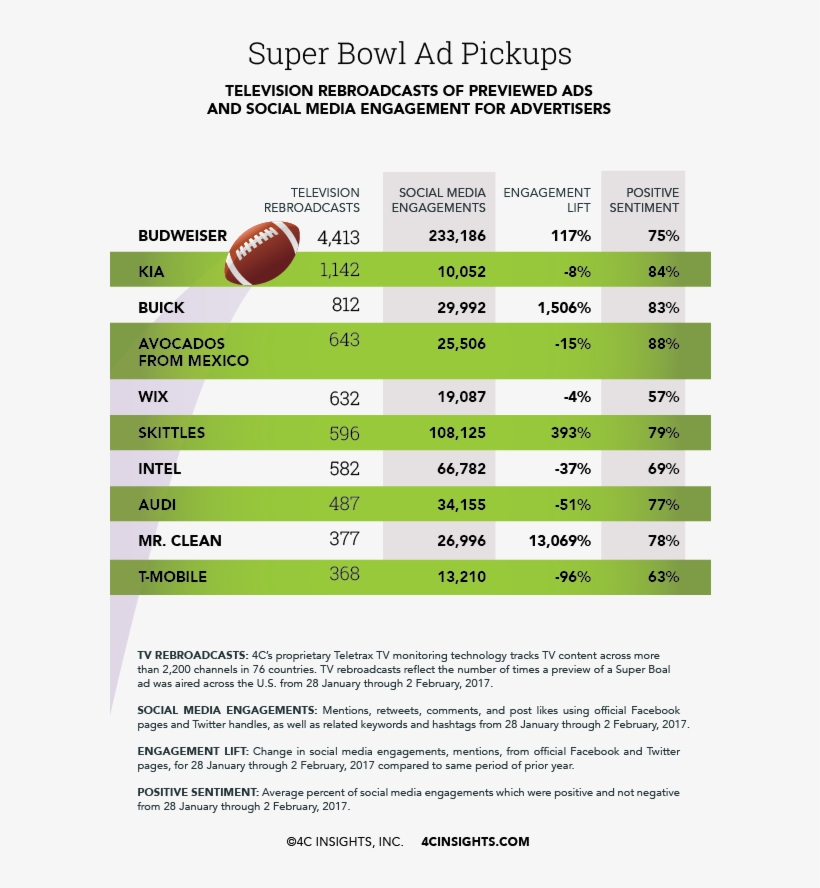 Super Bowl Ad Pickups

TELEVISION REBROADCASTS OF PREVIEWED ADS AND SOCIAL MEDIA ENGAGEMENT FOR ADVERTISERS

| | TELEVISION REBROADCASTS | SOCIAL MEDIA ENGAGEMENTS | ENGAGEMENT LIFT | POSITIVE SENTIMENT |
|---|---|---|---|---|
| BUDWEISER | 4,413 | 233,186 | 117% | 75% |
| KIA | 1,142 | 10,052 | -8% | 84% |
| BUICK | 812 | 29,992 | 1,506% | 83% |
| AVOCADOS FROM MEXICO | 643 | 25,506 | -15% | 88% |
| WIX | 632 | 19,087 | -4% | 57% |
| SKITTLES | 596 | 108,125 | 393% | 79% |
| INTEL | 582 | 66,782 | -37% | 69% |
| AUDI | 487 | 34,155 | -51% | 77% |
| MR. CLEAN | 377 | 26,996 | 13,069% | 78% |
| T-MOBILE | 368 | 13,210 | -96% | 63% |

TV REBROADCASTS: 4C's proprietary Teletrax TV monitoring technology tracks TV content across more than 2,200 channels in 76 countries. TV rebroadcasts reflect the number of times a preview of a Super Boal ad was aired across the U.S. from 28 January through 2 February, 2017.

SOCIAL MEDIA ENGAGEMENTS: Mentions, retweets, comments, and post likes using official Facebook pages and Twitter handles, as well as related keywords and hashtags from 28 January through 2 February, 2017.

ENGAGEMENT LIFT: Change in social media engagements, mentions, from official Facebook and Twitter pages, for 28 January through 2 February, 2017 compared to same period of prior year.

POSITIVE SENTIMENT: Average percent of social media engagements which were positive and not negative from 28 January through 2 February, 2017.

©4C INSIGHTS, INC. 4CINSIGHTS.COM